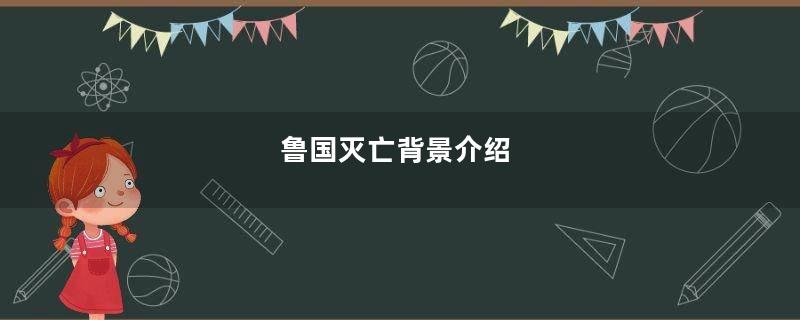 鲁国灭亡背景介绍